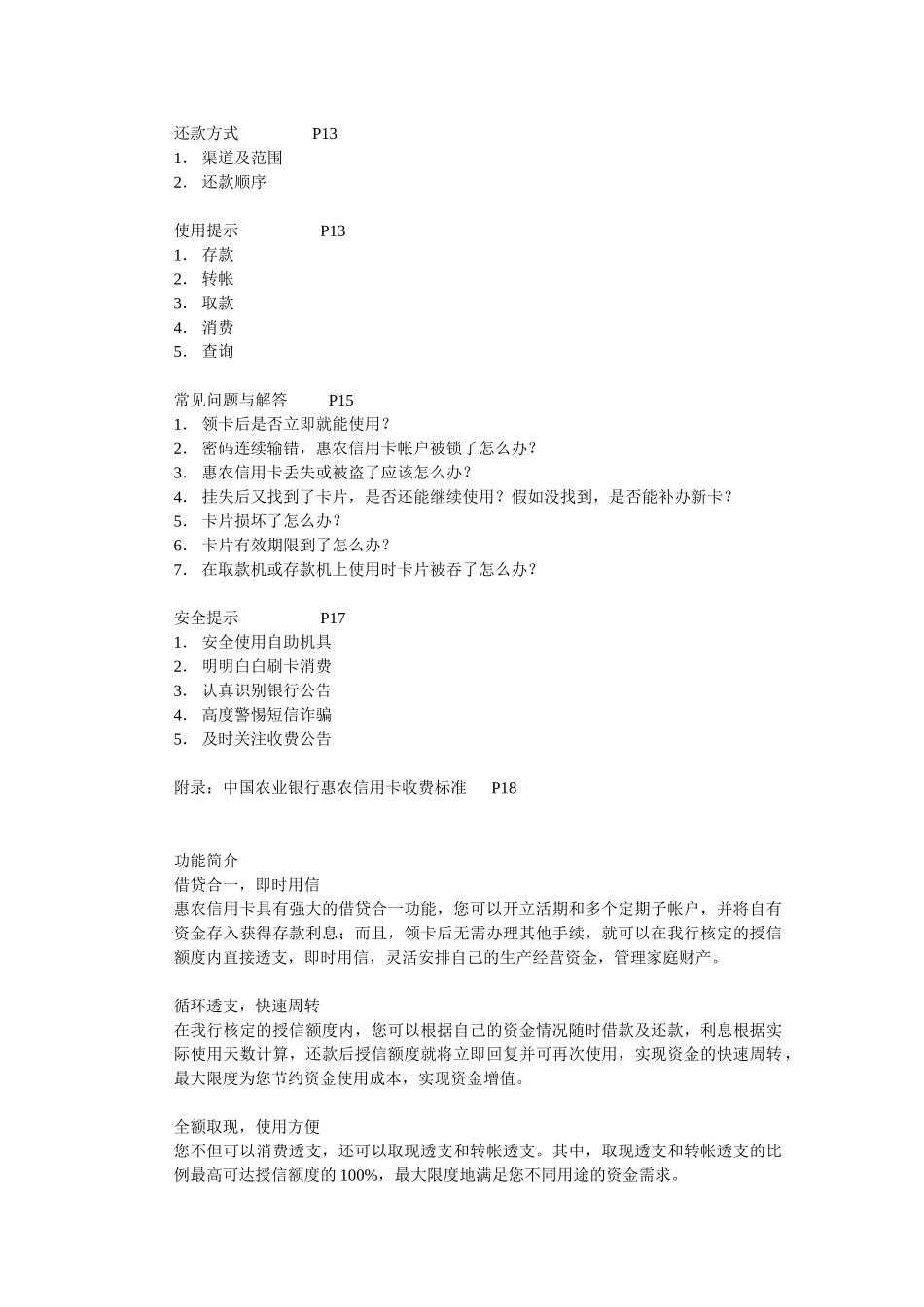 还款方式 P13
1. 渠道及范围
2. 还款顺序

使用提示 P13
1. 存款
2. 转帐
3. 取款
4. 消费
5. 查询

常见问题与解答 P15
1. 领卡后是否立即就能使用？
2. 密码连续输错，惠农信用卡帐户被锁了怎么办？
3. 惠农信用卡丢失或被盗了应该怎么办？
4. 挂失后又找到了卡片，是否还能继续使用？假如没找到，是否能补办新卡？
5. 卡片损坏了怎么办？
6. 卡片有效期限到了怎么办？
7. 在取款机或存款机上使用时卡片被吞了怎么办？

安全提示 P17
1. 安全使用自助机具
2. 明明白白刷卡消费
3. 认真识别银行公告
4. 高度警惕短信诈骗
5. 及时关注收费公告

附录：中国农业银行惠农信用卡收费标准 P18

功能简介
借贷合一，即时用信
惠农信用卡具有强大的借贷合一功能，您可以开立活期和多个定期子帐户，并将自有资金存入获得存款利息；而且，领卡后无需办理其他手续，就可以在我行核定的授信额度内直接透支，即时用信，灵活安排自己的生产经营资金，管理家庭财产。

循环透支，快速周转
在我行核定的授信额度内，您可以根据自己的资金情况随时借款及还款，利息根据实际使用天数计算，还款后授信额度就将立即回复并可再次使用，实现资金的快速周转，最大限度为您节约资金使用成本，实现资金增值。

全额取现，使用方便
您不但可以消费透支，还可以取现透支和转帐透支。其中，取现透支和转帐透支的比例最高可达授信额度的 100%，最大限度地满足您不同用途的资金需求。